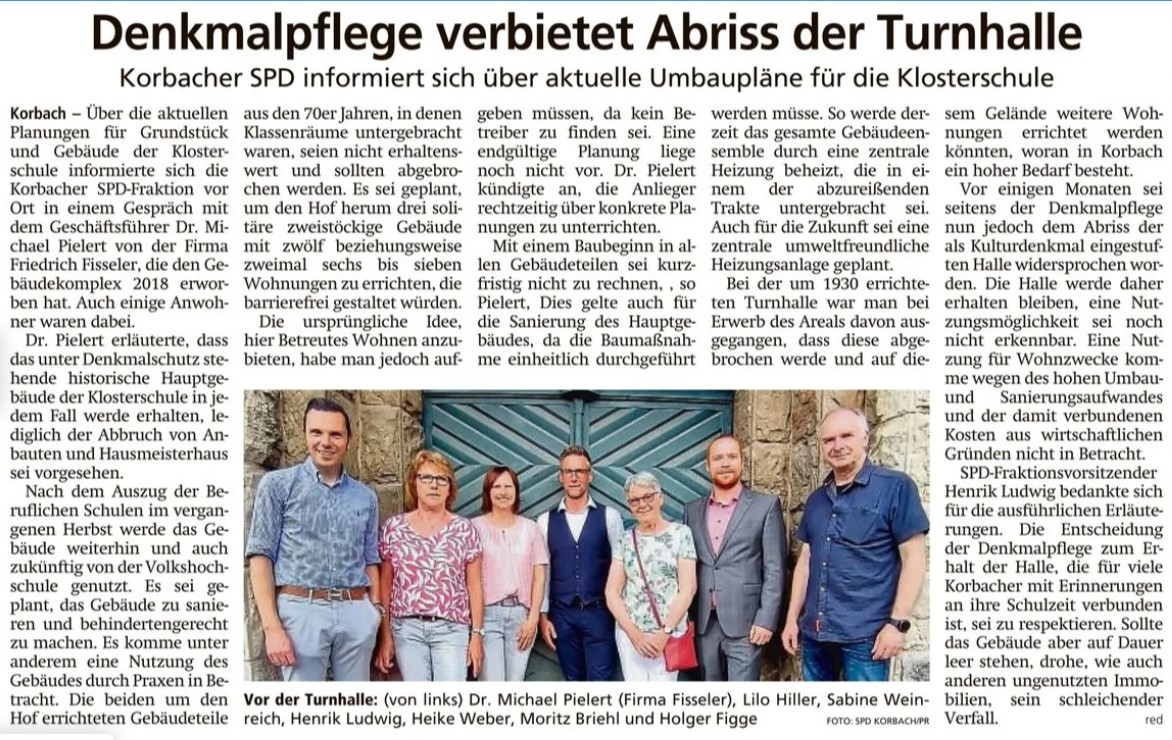 Denkmalpflege verbietet Abriss der Turnhalle

Korbacher SPD informiert sich über aktuelle Umbaupläne für die Klosterschule

Korbach – Über die aktuellen Planungen für Grundstück und Gebäude der Klosterschule informierte sich die Korbacher SPD-Fraktion vor Ort in einem Gespräch mit dem Geschäftsführer Dr. Michael Pielert von der Firma Friedrich Fisseler, die den Gebäudekomplex 2018 erworben hat. Auch einige Anwohner waren dabei.

Dr. Pielert erläuterte, dass das unter Denkmalschutz stehende historische Hauptgebäude der Klosterschule in jedem Fall werde erhalten, lediglich der Abbruch von Anbauten und Hausmeisterhaus sei vorgesehen.

Nach dem Auszug der Beruflichen Schulen im vergangenen Herbst werde das Gebäude weiterhin und auch zukünftig von der Volkshochschule genutzt. Es sei geplant, das Gebäude zu sanieren und behindertengerecht zu machen. Es komme unter anderem eine Nutzung des Gebäudes durch Praxen in Betracht. Die beiden um den Hof errichteten Gebäudeteile aus den 70er Jahren, in denen Klassenräume untergebracht waren, seien nicht erhaltenswert und sollten abgebrochen werden. Es sei geplant, um den Hof herum drei solitäre zweistöckige Gebäude mit zwölf beziehungsweise zweimal sechs bis sieben Wohnungen zu errichten, die barrierefrei gestaltet würden.

Die ursprüngliche Idee, hier Betreutes Wohnen anzubieten, habe man jedoch aufgeben müssen, da kein Betreiber zu finden sei. Eine endgültige Planung liege noch nicht vor. Dr. Pielert kündigte an, die Anlieger rechtzeitig über konkrete Planungen zu unterrichten.

Mit einem Baubeginn in allen Gebäudeteilen sei kurzfristig nicht zu rechnen, , so Pielert, Dies gelte auch für die Sanierung des Hauptgebäudes, da die Baumaßnahme einheitlich durchgeführt werden müsse. So werde derzeit das gesamte Gebäudeensemble durch eine zentrale Heizung beheizt, die in einem der abzureißenden Trakte untergebracht sei. Auch für die Zukunft sei eine zentrale umweltfreundliche Heizungsanlage geplant.

Bei der um 1930 errichteten Turnhalle war man bei Erwerb des Areals davon ausgegangen, dass diese abgebrochen werde und auf diesem Gelände weitere Wohnungen errichtet werden könnten, woran in Korbach ein hoher Bedarf besteht.

Vor einigen Monaten sei seitens der Denkmalpflege nun jedoch dem Abriss der als Kulturdenkmal eingestuften Halle widersprochen worden. Die Halle werde daher erhalten bleiben, eine Nutzungsmöglichkeit sei noch nicht erkennbar. Eine Nutzung für Wohnzwecke komme wegen des hohen Umbau- und Sanierungsaufwandes und der damit verbundenen Kosten aus wirtschaftlichen Gründen nicht in Betracht.

SPD-Fraktionsvorsitzender Henrik Ludwig bedankte sich für die ausführlichen Erläuterungen. Die Entscheidung der Denkmalpflege zum Erhalt der Halle, die für viele Korbacher mit Erinnerungen an ihre Schulzeit verbunden ist, sei zu respektieren. Sollte das Gebäude aber auf Dauer leer stehen, drohe, wie auch anderen ungenutzten Immobilien, sein schleichender Verfall. red

Vor der Turnhalle: (von links) Dr. Michael Pielert (Firma Fisseler), Lilo Hiller, Sabine Weinreich, Henrik Ludwig, Heike Weber, Moritz Briehl und Holger Figge FOTO: SPD KORBACH/PR